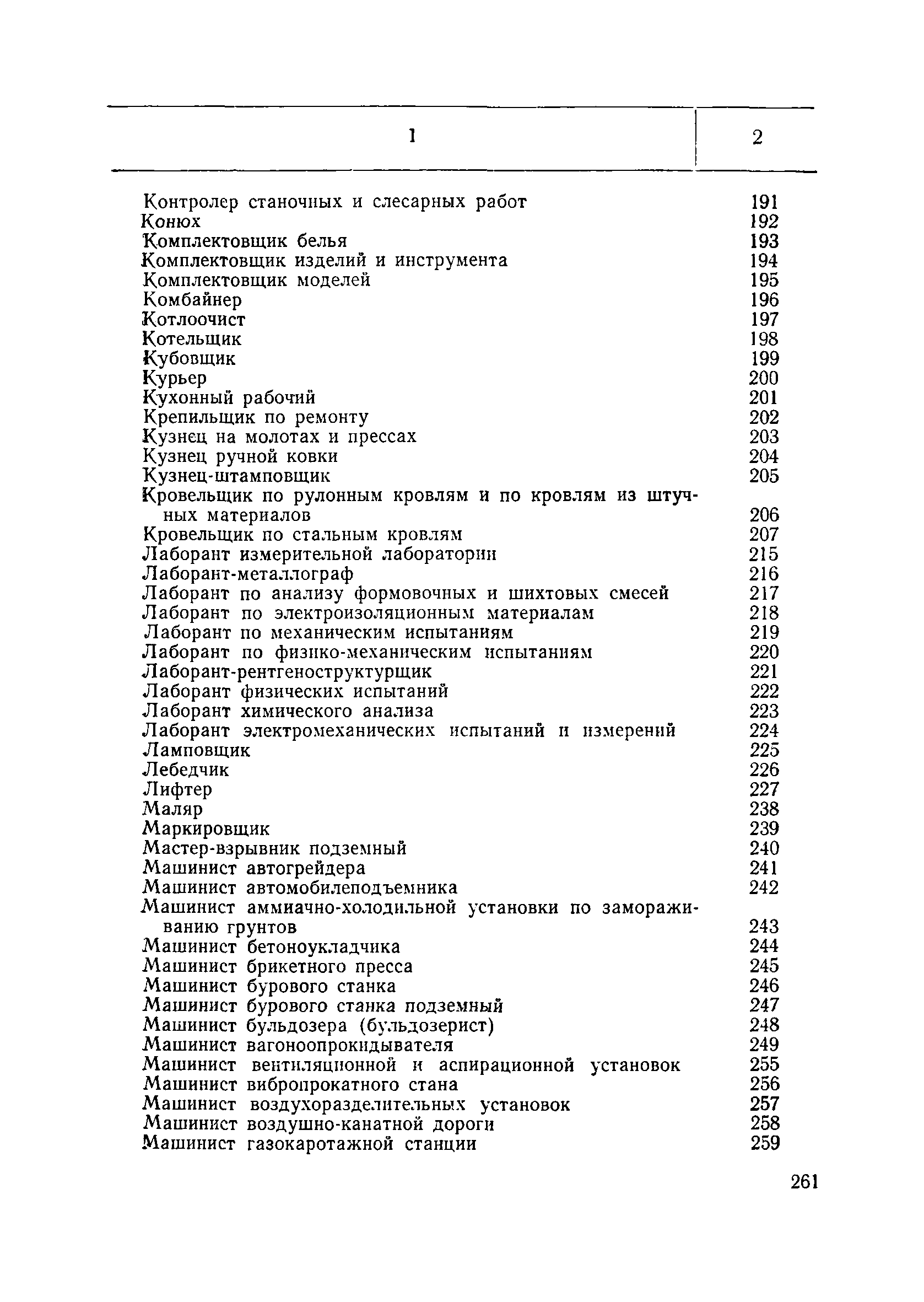 | 1 | 2 |
|---|---|
| Контролер станочных и слесарных работ | 191 |
| Конюх | 192 |
| Комплектовщик белья | 193 |
| Комплектовщик изделий и инструмента | 194 |
| Комплектовщик моделей | 195 |
| Комбайнер | 196 |
| Котлоочист | 197 |
| Котельщик | 198 |
| Кубовщик | 199 |
| Курьер | 200 |
| Кухонный рабочий | 201 |
| Крепильщик по ремонту | 202 |
| Кузнец на молотах и прессах | 203 |
| Кузнец ручной ковки | 204 |
| Кузнец-штамповщик | 205 |
| Кровельщик по рулонным кровлям и по кровлям из штучных материалов | 206 |
| Кровельщик по стальным кровлям | 207 |
| Лаборант измерительной лаборатории | 215 |
| Лаборант-металлограф | 216 |
| Лаборант по анализу формовочных и шихтовых смесей | 217 |
| Лаборант по электроизоляционным материалам | 218 |
| Лаборант по механическим испытаниям | 219 |
| Лаборант по физико-механическим испытаниям | 220 |
| Лаборант-рентгеноструктурщик | 221 |
| Лаборант физических испытаний | 222 |
| Лаборант химического анализа | 223 |
| Лаборант электромеханических испытаний и измерений | 224 |
| Ламповщик | 225 |
| Лебедчик | 226 |
| Лифтер | 227 |
| Маляр | 238 |
| Маркировщик | 239 |
| Мастер-взрывник подземный | 240 |
| Машинист автогрейдера | 241 |
| Машинист автомобилеподъемника | 242 |
| Машинист аммиачно-холодильной установки по замораживанию грунтов | 243 |
| Машинист бетоноукладчика | 244 |
| Машинист брикетного пресса | 245 |
| Машинист бурового станка | 246 |
| Машинист бурового станка подземный | 247 |
| Машинист бульдозера (бульдозерист) | 248 |
| Машинист вагоноопрокидывателя | 249 |
| Машинист вентиляционной и аспирационной установок | 255 |
| Машинист вибропрокатного стана | 256 |
| Машинист воздухоразделительных установок | 257 |
| Машинист воздушно-канатной дороги | 258 |
| Машинист газокаротажной станции | 259 |

261